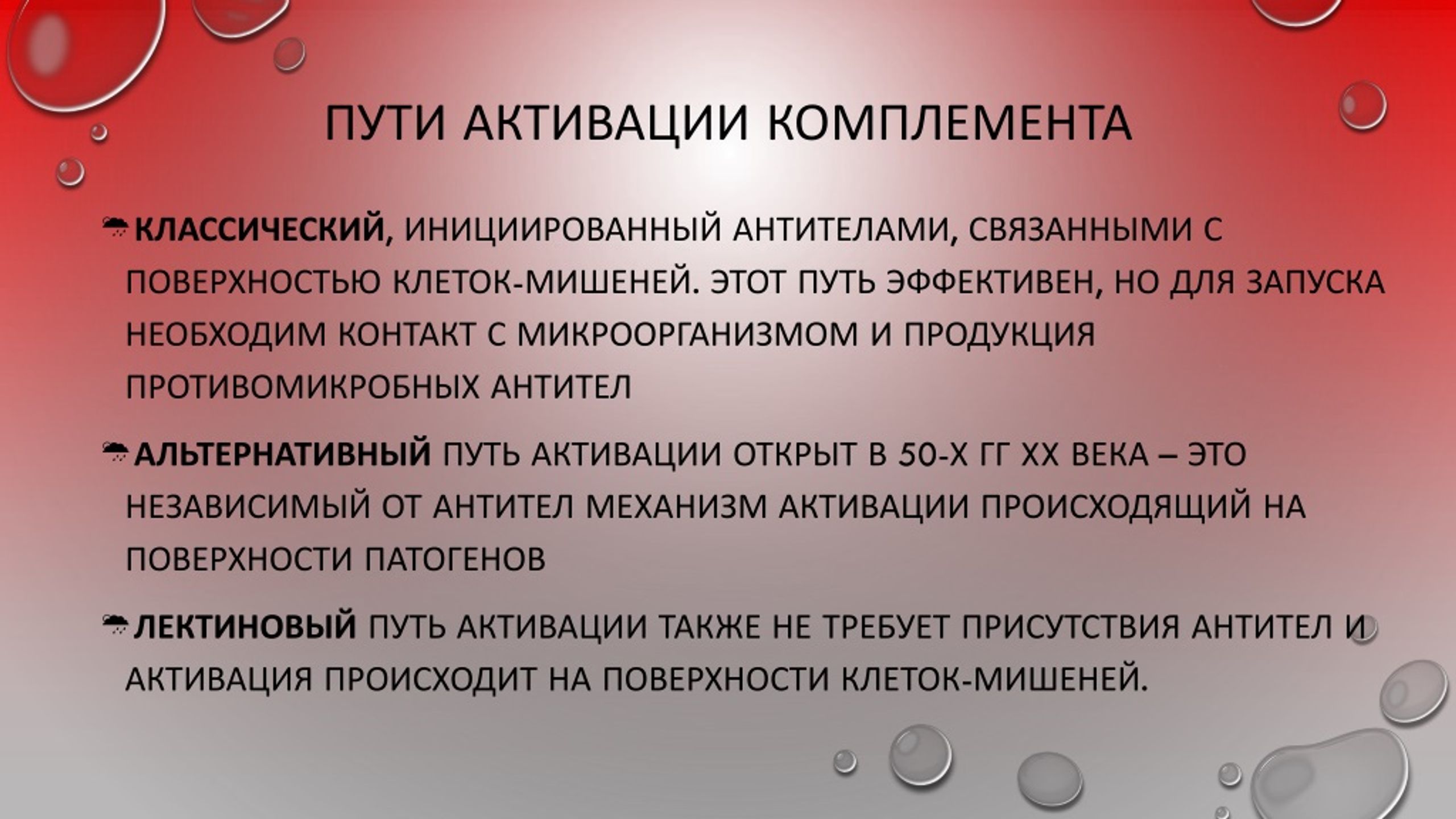 ПУТИ АКТИВАЦИИ КОМПЛЕМЕНТА

КЛАССИЧЕСКИЙ, ИНИЦИИРОВАННЫЙ АНТИТЕЛАМИ, СВЯЗАННЫМИ С ПОВЕРХНОСТЬЮ КЛЕТОК-МИШЕНЕЙ. ЭТОТ ПУТЬ ЭФФЕКТИВЕН, НО ДЛЯ ЗАПУСКА НЕОБХОДИМ КОНТАКТ С МИКРООРГАНИЗМОМ И ПРОДУКЦИЯ ПРОТИВОМИКРОБНЫХ АНТИТЕЛ

АЛЬТЕРНАТИВНЫЙ ПУТЬ АКТИВАЦИИ ОТКРЫТ В 50-Х ГГ XX ВЕКА – ЭТО НЕЗАВИСИМЫЙ ОТ АНТИТЕЛ МЕХАНИЗМ АКТИВАЦИИ ПРОИСХОДЯЩИЙ НА ПОВЕРХНОСТИ ПАТОГЕНОВ

ЛЕКТИНОВЫЙ ПУТЬ АКТИВАЦИИ ТАКЖЕ НЕ ТРЕБУЕТ ПРИСУТСТВИЯ АНТИТЕЛ И АКТИВАЦИЯ ПРОИСХОДИТ НА ПОВЕРХНОСТИ КЛЕТОК-МИШЕНЕЙ.